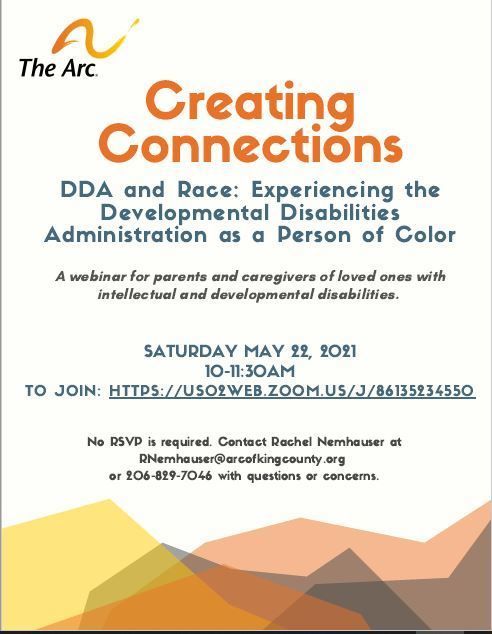 The Arc.

Creating Connections

DDA and Race: Experiencing the Developmental Disabilities Administration as a Person of Color

A webinar for parents and caregivers of loved ones with intellectual and developmental disabilities.

SATURDAY MAY 22, 2021
10-11:30AM
TO JOIN: HTTPS://US02WEB.ZOOM.US/J/86135234550

No RSVP is required. Contact Rachel Nemhauser at RNemhauser@arcofkingcounty.org or 206-829-7046 with questions or concerns.